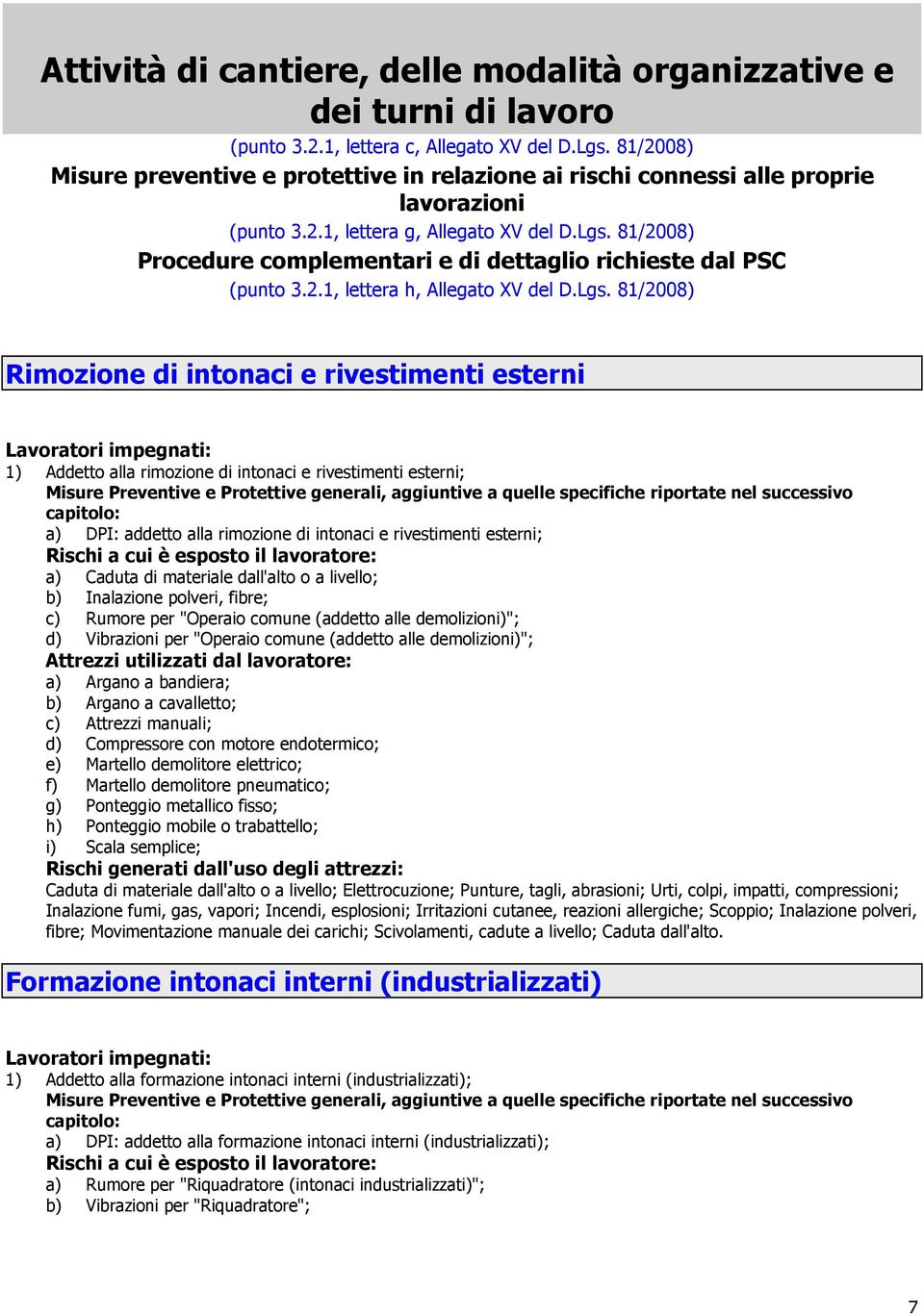 Attività di cantiere, delle modalità organizzative e dei turni di lavoro
(punto 3.2.1, lettera c, Allegato XV del D.Lgs. 81/2008)
Misure preventive e protettive in relazione ai rischi connessi alle proprie lavorazioni
(punto 3.2.1, lettera g, Allegato XV del D.Lgs. 81/2008)
Procedure complementari e di dettaglio richieste dal PSC
(punto 3.2.1, lettera h, Allegato XV del D.Lgs. 81/2008)

Rimozione di intonaci e rivestimenti esterni

Lavoratori impegnati:
1) Addetto alla rimozione di intonaci e rivestimenti esterni;
Misure Preventive e Protettive generali, aggiuntive a quelle specifiche riportate nel successivo capitolo:
a) DPI: addetto alla rimozione di intonaci e rivestimenti esterni;
Rischi a cui è esposto il lavoratore:
a) Caduta di materiale dall'alto o a livello;
b) Inalazione polveri, fibre;
c) Rumore per "Operaio comune (addetto alle demolizioni)";
d) Vibrazioni per "Operaio comune (addetto alle demolizioni)";
Attrezzi utilizzati dal lavoratore:
a) Argano a bandiera;
b) Argano a cavalletto;
c) Attrezzi manuali;
d) Compressore con motore endotermico;
e) Martello demolitore elettrico;
f) Martello demolitore pneumatico;
g) Ponteggio metallico fisso;
h) Ponteggio mobile o trabattello;
i) Scala semplice;
Rischi generati dall'uso degli attrezzi:
Caduta di materiale dall'alto o a livello; Elettrocuzione; Punture, tagli, abrasioni; Urti, colpi, impatti, compressioni; Inalazione fumi, gas, vapori; Incendi, esplosioni; Irritazioni cutanee, reazioni allergiche; Scoppio; Inalazione polveri, fibre; Movimentazione manuale dei carichi; Scivolamenti, cadute a livello; Caduta dall'alto.

Formazione intonaci interni (industrializzati)

Lavoratori impegnati:
1) Addetto alla formazione intonaci interni (industrializzati);
Misure Preventive e Protettive generali, aggiuntive a quelle specifiche riportate nel successivo capitolo:
a) DPI: addetto alla formazione intonaci interni (industrializzati);
Rischi a cui è esposto il lavoratore:
a) Rumore per "Riquadratore (intonaci industrializzati)";
b) Vibrazioni per "Riquadratore";

7